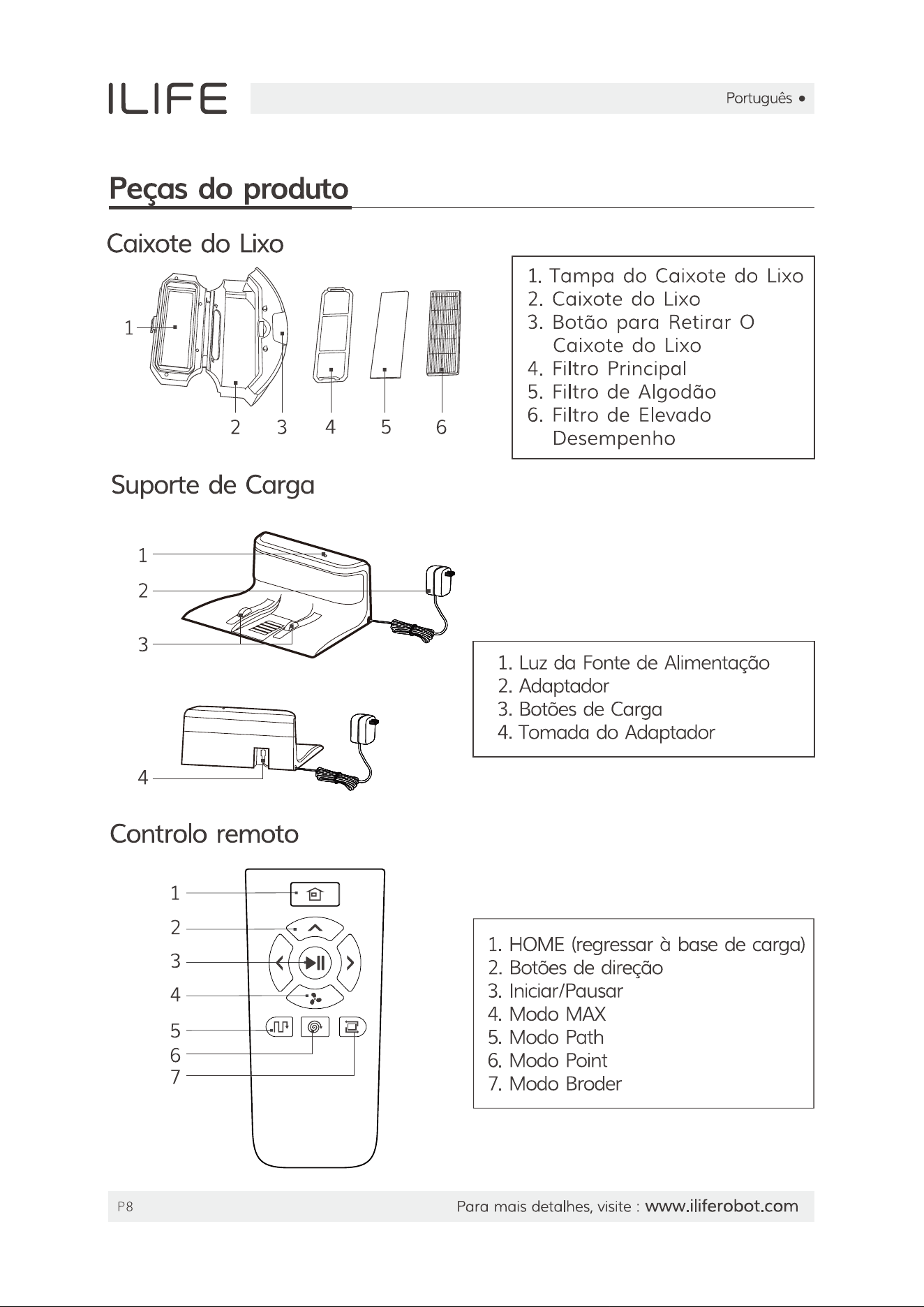 ILIFE

Português ●

Peças do produto

Caixote do Lixo

1
2 3 4 5 6

1. Tampa do Caixote do Lixo
2. Caixote do Lixo
3. Botão para Retirar O Caixote do Lixo
4. Filtro Principal
5. Filtro de Algodão
6. Filtro de Elevado Desempenho

Suporte de Carga

1
2
3
4

1. Luz da Fonte de Alimentação
2. Adaptador
3. Botões de Carga
4. Tomada do Adaptador

Controlo remoto

1
2
3
4
5
6
7

1. HOME (regressar à base de carga)
2. Botões de direção
3. Iniciar/Pausar
4. Modo MAX
5. Modo Path
6. Modo Point
7. Modo Broder

P8

Para mais detalhes, visite : www.iliferobot.com